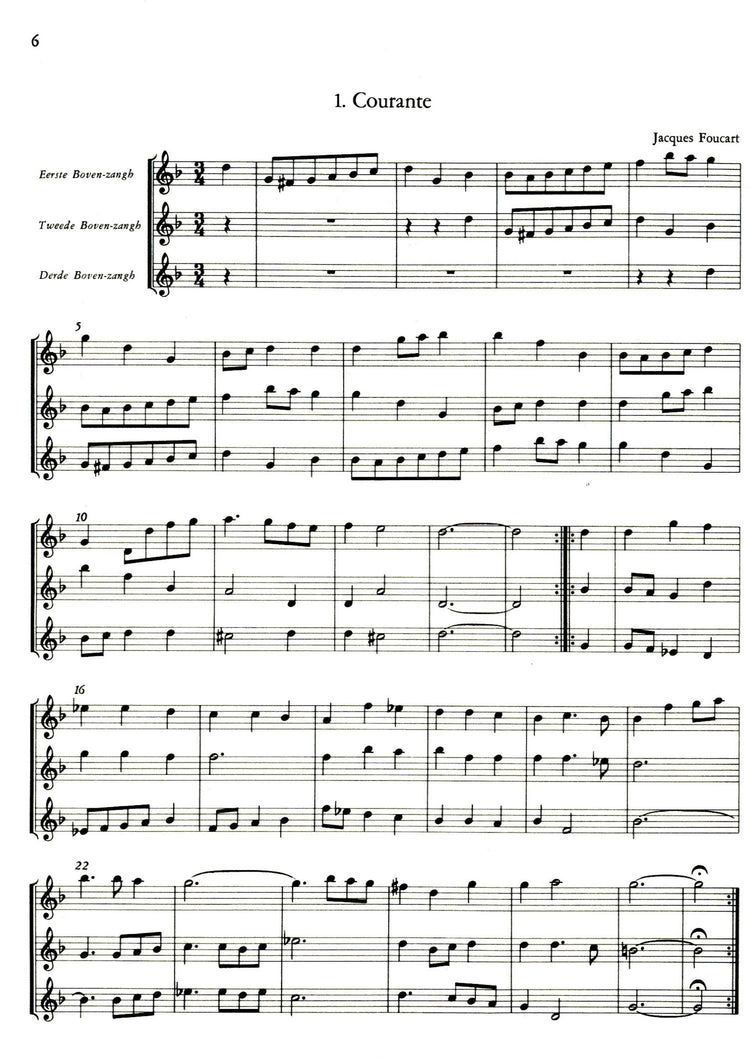 6

1. Courante

Jacques Foucart

Eerste Boven-zangh

Tweede Boven-zangh

Derde Boven-zangh

5

10

16

22